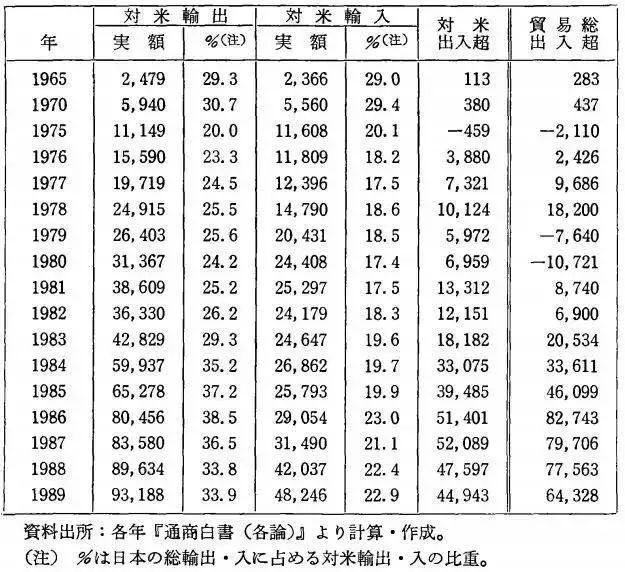 | 年 | 対米輸出 実額 | 対米輸出 %(注) | 対米輸入 実額 | 対米輸入 %(注) | 対米出入超 | 貿易総出入超 |
|---|---|---|---|---|---|---|
| 1965 | 2,479 | 29.3 | 2,366 | 29.0 | 113 | 283 |
| 1970 | 5,940 | 30.7 | 5,560 | 29.4 | 380 | 437 |
| 1975 | 11,149 | 20.0 | 11,608 | 20.1 | −459 | −2,110 |
| 1976 | 15,590 | 23.3 | 11,809 | 18.2 | 3,880 | 2,426 |
| 1977 | 19,719 | 24.5 | 12,396 | 17.5 | 7,321 | 9,686 |
| 1978 | 24,915 | 25.5 | 14,790 | 18.6 | 10,124 | 18,200 |
| 1979 | 26,403 | 25.6 | 20,431 | 18.5 | 5,972 | −7,640 |
| 1980 | 31,367 | 24.2 | 24,408 | 17.4 | 6,959 | −10,721 |
| 1981 | 38,609 | 25.2 | 25,297 | 17.5 | 13,312 | 8,740 |
| 1982 | 36,330 | 26.2 | 24,179 | 18.3 | 12,151 | 6,900 |
| 1983 | 42,829 | 29.3 | 24,647 | 19.6 | 18,182 | 20,534 |
| 1984 | 59,937 | 35.2 | 26,862 | 19.7 | 33,075 | 33,611 |
| 1985 | 65,278 | 37.2 | 25,793 | 19.9 | 39,485 | 46,099 |
| 1986 | 80,456 | 38.5 | 29,054 | 23.0 | 51,401 | 82,743 |
| 1987 | 83,580 | 36.5 | 31,490 | 21.1 | 52,089 | 79,706 |
| 1988 | 89,634 | 33.8 | 42,037 | 22.4 | 47,597 | 77,563 |
| 1989 | 93,188 | 33.9 | 48,246 | 22.9 | 44,943 | 64,328 |

資料出所：各年『通商白書（各論）』より計算・作成。
（注） %は日本の総輸出・入に占める対米輸出・入の比重。